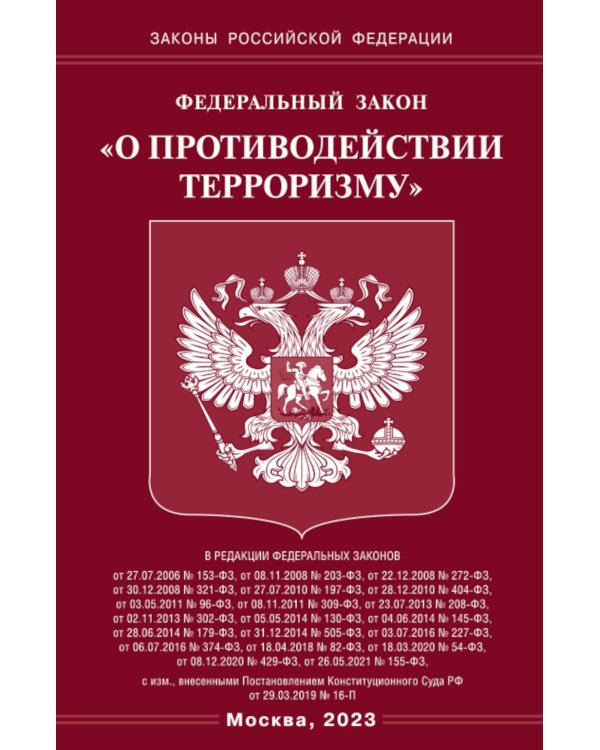 ЗАКОНЫ РОССИЙСКОЙ ФЕДЕРАЦИИ

ФЕДЕРАЛЬНЫЙ ЗАКОН

«О ПРОТИВОДЕЙСТВИИ ТЕРРОРИЗМУ»

В РЕДАКЦИИ ФЕДЕРАЛЬНЫХ ЗАКОНОВ

от 27.07.2006 № 153-ФЗ, от 08.11.2008 № 203-ФЗ, от 22.12.2008 № 272-ФЗ, от 30.12.2008 № 321-ФЗ, от 27.07.2010 № 197-ФЗ, от 28.12.2010 № 404-ФЗ, от 03.05.2011 № 96-ФЗ, от 08.11.2011 № 309-ФЗ, от 23.07.2013 № 208-ФЗ, от 02.11.2013 № 302-ФЗ, от 05.05.2014 № 130-ФЗ, от 04.06.2014 № 145-ФЗ, от 28.06.2014 № 179-ФЗ, от 31.12.2014 № 505-ФЗ, от 03.07.2016 № 227-ФЗ, от 06.07.2016 № 374-ФЗ, от 18.04.2018 № 82-ФЗ, от 18.03.2020 № 54-ФЗ, от 08.12.2020 № 429-ФЗ, от 26.05.2021 № 155-ФЗ,

с изм., внесенными Постановлением Конституционного Суда РФ от 29.03.2019 № 16-П

Москва, 2023